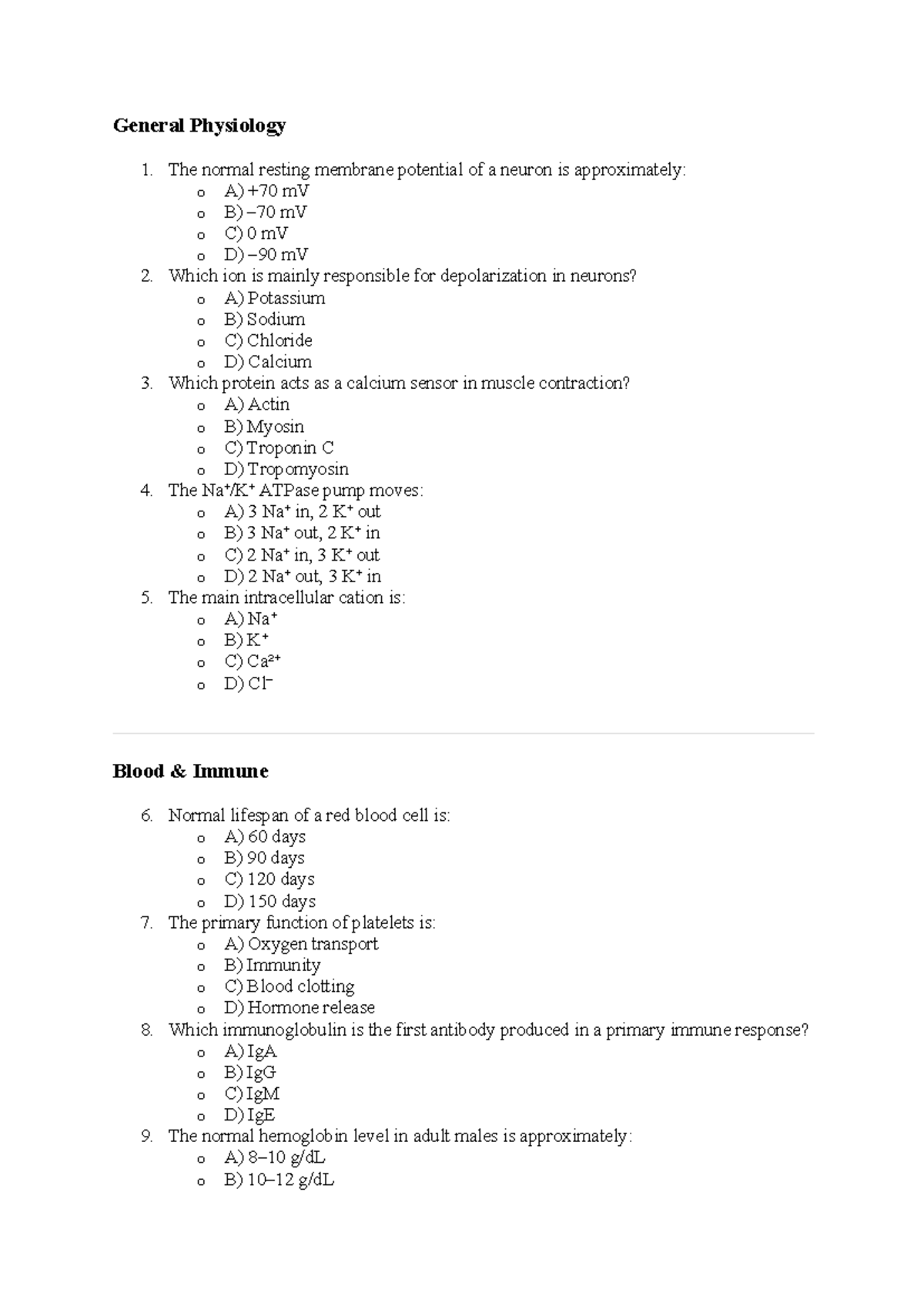 General Physiology

1. The normal resting membrane potential of a neuron is approximately:
o A) +70 mV
o B) −70 mV
o C) 0 mV
o D) −90 mV
2. Which ion is mainly responsible for depolarization in neurons?
o A) Potassium
o B) Sodium
o C) Chloride
o D) Calcium
3. Which protein acts as a calcium sensor in muscle contraction?
o A) Actin
o B) Myosin
o C) Troponin C
o D) Tropomyosin
4. The $Na^+/K^+$ ATPase pump moves:
o A) 3 $Na^+$ in, 2 $K^+$ out
o B) 3 $Na^+$ out, 2 $K^+$ in
o C) 2 $Na^+$ in, 3 $K^+$ out
o D) 2 $Na^+$ out, 3 $K^+$ in
5. The main intracellular cation is:
o A) $Na^+$
o B) $K^+$
o C) $Ca^{2+}$
o D) $Cl^-$

Blood & Immune

6. Normal lifespan of a red blood cell is:
o A) 60 days
o B) 90 days
o C) 120 days
o D) 150 days
7. The primary function of platelets is:
o A) Oxygen transport
o B) Immunity
o C) Blood clotting
o D) Hormone release
8. Which immunoglobulin is the first antibody produced in a primary immune response?
o A) IgA
o B) IgG
o C) IgM
o D) IgE
9. The normal hemoglobin level in adult males is approximately:
o A) 8–10 g/dL
o B) 10–12 g/dL